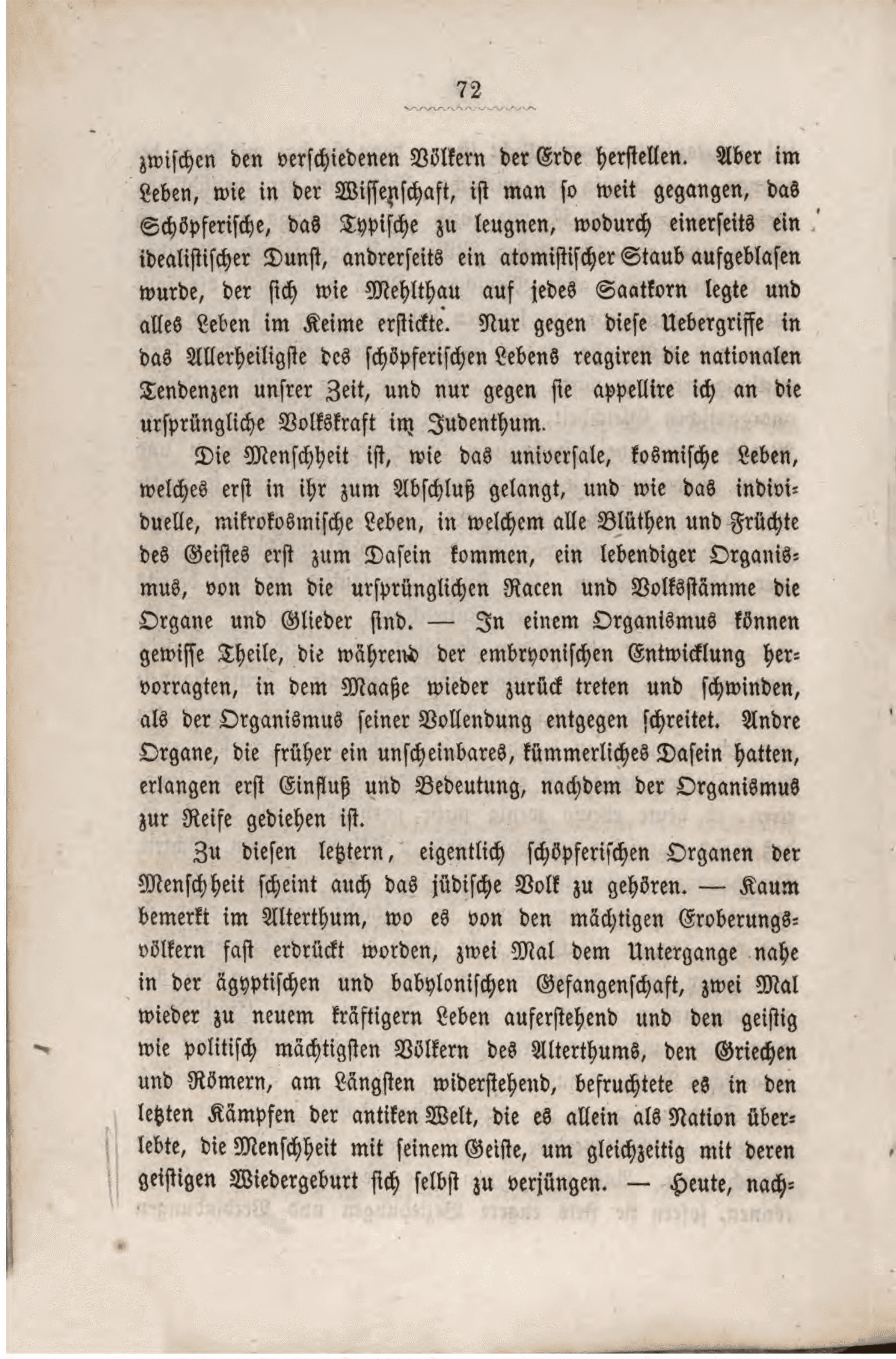 72

zwischen den verschiedenen Völkern der Erde herstellen. Aber im Leben, wie in der Wissenschaft, ist man so weit gegangen, das Schöpferische, das Typische zu leugnen, wodurch einerseits ein idealistischer Dunst, andrerseits ein atomistischer Staub aufgeblasen wurde, der sich wie Mehlthau auf jedes Saatkorn legte und alles Leben im Keime erstickte. Nur gegen diese Uebergriffe in das Allerheiligste des schöpferischen Lebens reagiren die nationalen Tendenzen unsrer Zeit, und nur gegen sie appellire ich an die ursprüngliche Volkskraft im Judenthum.

Die Menschheit ist, wie das universale, kosmische Leben, welches erst in ihr zum Abschluß gelangt, und wie das individuelle, mikrokosmische Leben, in welchem alle Blüthen und Früchte des Geistes erst zum Dasein kommen, ein lebendiger Organismus, von dem die ursprünglichen Racen und Volksstämme die Organe und Glieder sind. — In einem Organismus können gewisse Theile, die während der embryonischen Entwicklung hervorragten, in dem Maaße wieder zurück treten und schwinden, als der Organismus seiner Vollendung entgegen schreitet. Andre Organe, die früher ein unscheinbares, kümmerliches Dasein hatten, erlangen erst Einfluß und Bedeutung, nachdem der Organismus zur Reife gediehen ist.

Zu diesen letztern, eigentlich schöpferischen Organen der Menschheit scheint auch das jüdische Volk zu gehören. — Kaum bemerkt im Alterthum, wo es von den mächtigen Eroberungsvölkern fast erdrückt worden, zwei Mal dem Untergange nahe in der ägyptischen und babylonischen Gefangenschaft, zwei Mal wieder zu neuem kräftigern Leben auferstehend und den geistig wie politisch mächtigsten Völkern des Alterthums, den Griechen und Römern, am Längsten widerstehend, befruchtete es in den letzten Kämpfen der antiken Welt, die es allein als Nation überlebte, die Menschheit mit seinem Geiste, um gleichzeitig mit deren geistigen Wiedergeburt sich selbst zu verjüngen. — Heute, nach-